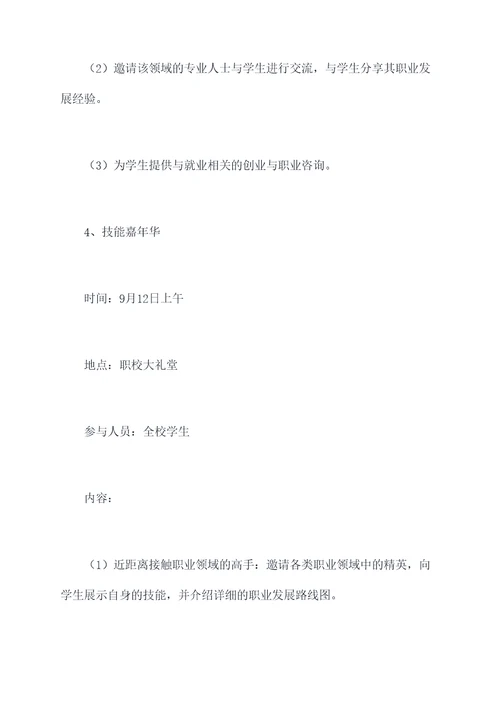 （2）邀请该领域的专业人士与学生进行交流，与学生分享其职业发展经验。

（3）为学生提供与就业相关的创业与职业咨询。

4、技能嘉年华

时间：9月12日上午

地点：职校大礼堂

参与人员：全校学生

内容：

（1）近距离接触职业领域的高手：邀请各类职业领域中的精英，向学生展示自身的技能，并介绍详细的职业发展路线图。